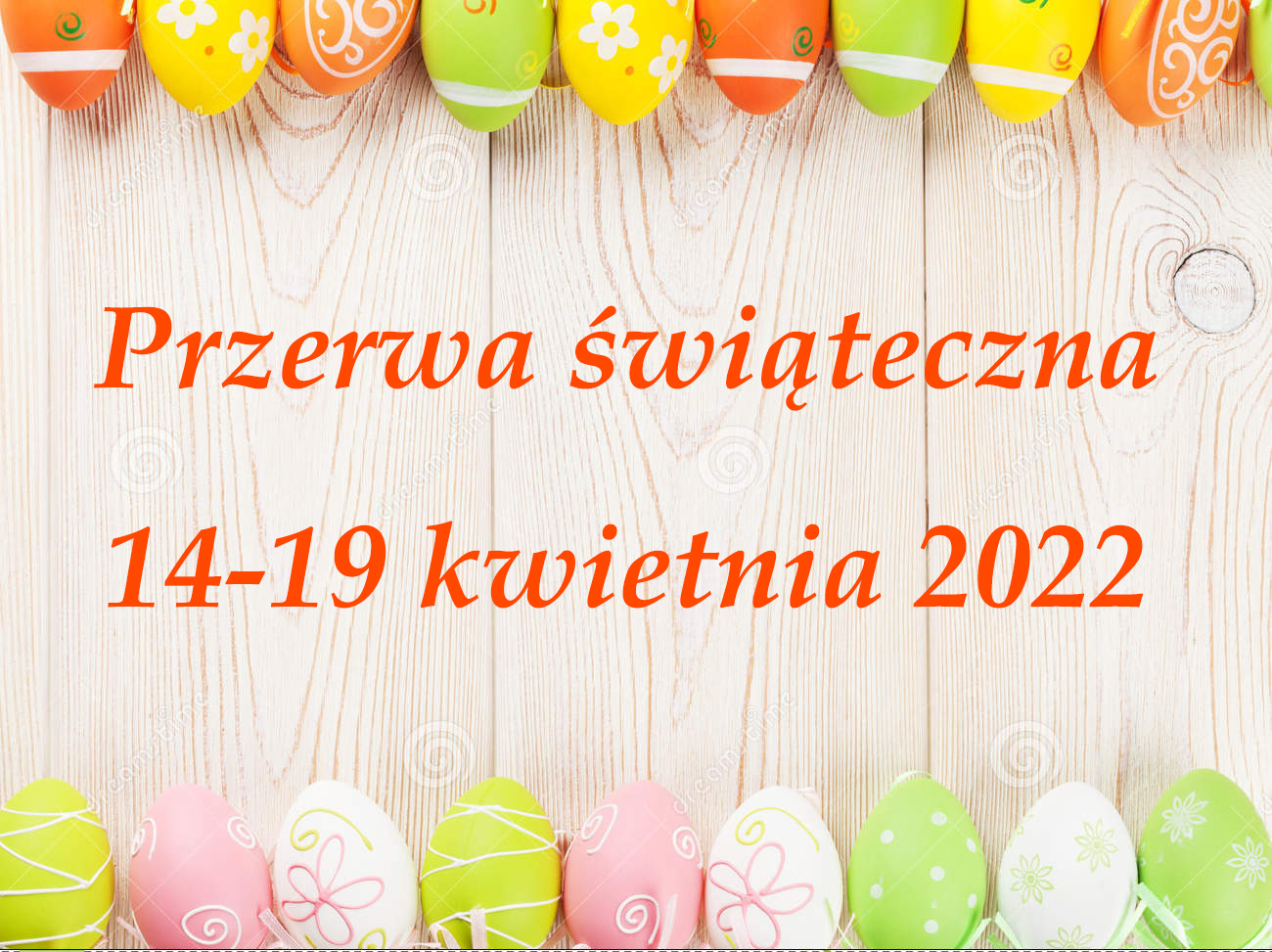 Przerwa świąteczna

14-19 kwietnia 2022